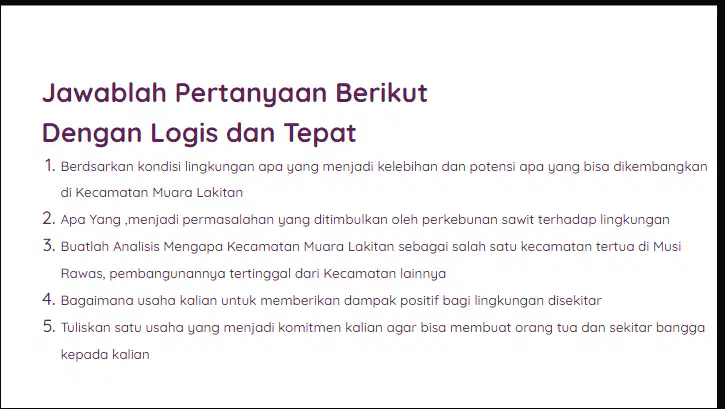 Jawablah Pertanyaan Berikut
Dengan Logis dan Tepat

1. Berdsarkan kondisi lingkungan apa yang menjadi kelebihan dan potensi apa yang bisa dikembangkan di Kecamatan Muara Lakitan
2. Apa Yang ,menjadi permasalahan yang ditimbulkan oleh perkebunan sawit terhadap lingkungan
3. Buatlah Analisis Mengapa Kecamatan Muara Lakitan sebagai salah satu kecamatan tertua di Musi Rawas, pembangunannya tertinggal dari Kecamatan lainnya
4. Bagaimana usaha kalian untuk memberikan dampak positif bagi lingkungan disekitar
5. Tuliskan satu usaha yang menjadi komitmen kalian agar bisa membuat orang tua dan sekitar bangga kepada kalian